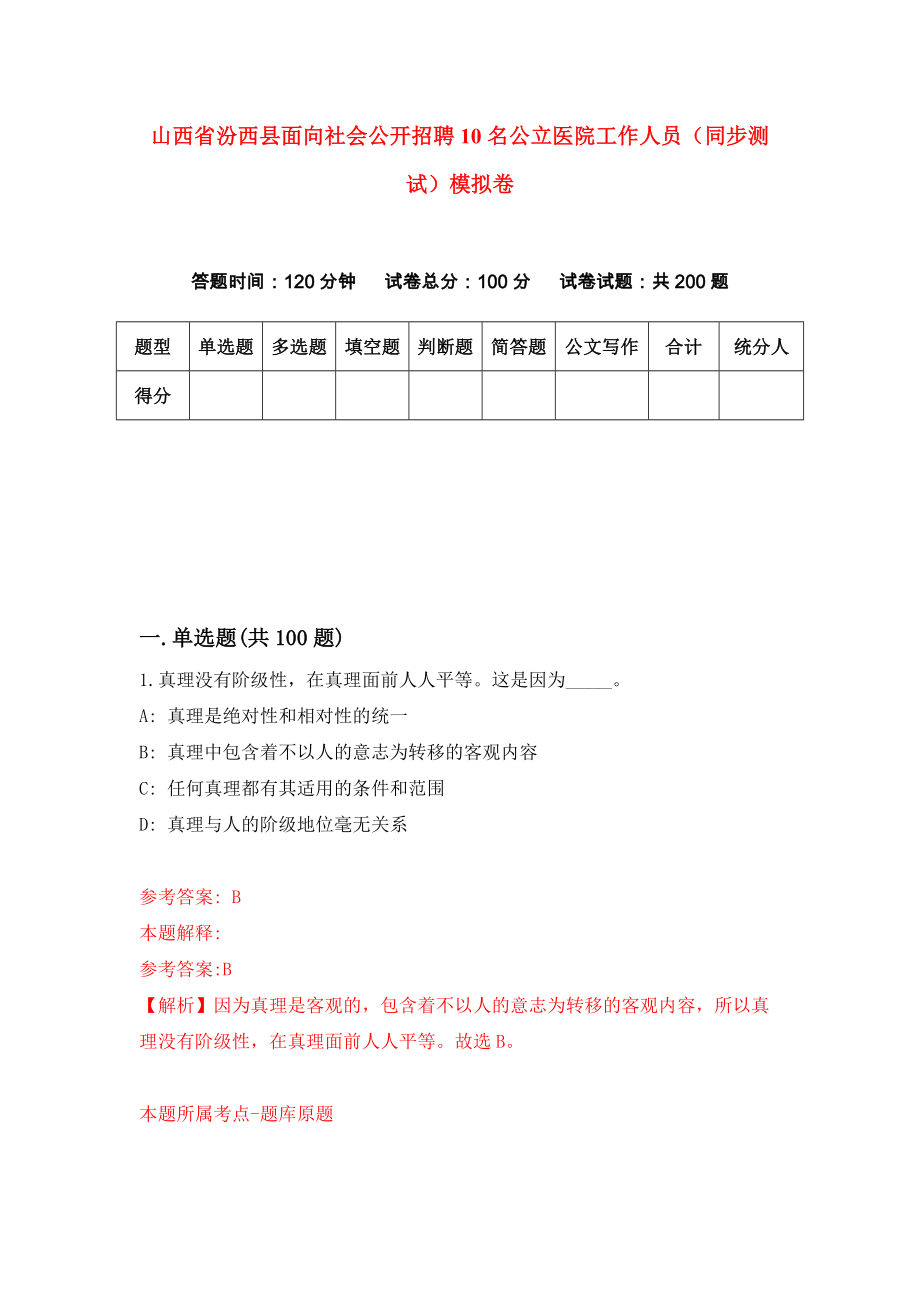 山西省汾西县面向社会公开招聘10名公立医院工作人员（同步测试）模拟卷

答题时间：120分钟　试卷总分：100分　试卷试题：共200题

| 题型 | 单选题 | 多选题 | 填空题 | 判断题 | 简答题 | 公文写作 | 合计 | 统分人 |
|---|---|---|---|---|---|---|---|---|
| 得分 | | | | | | | | |

一.单选题(共100题)

1.真理没有阶级性，在真理面前人人平等。这是因为_____。

A: 真理是绝对性和相对性的统一

B: 真理中包含着不以人的意志为转移的客观内容

C: 任何真理都有其适用的条件和范围

D: 真理与人的阶级地位毫无关系

参考答案: B

本题解释:

参考答案:B

【解析】因为真理是客观的，包含着不以人的意志为转移的客观内容，所以真理没有阶级性，在真理面前人人平等。故选B。

本题所属考点-题库原题